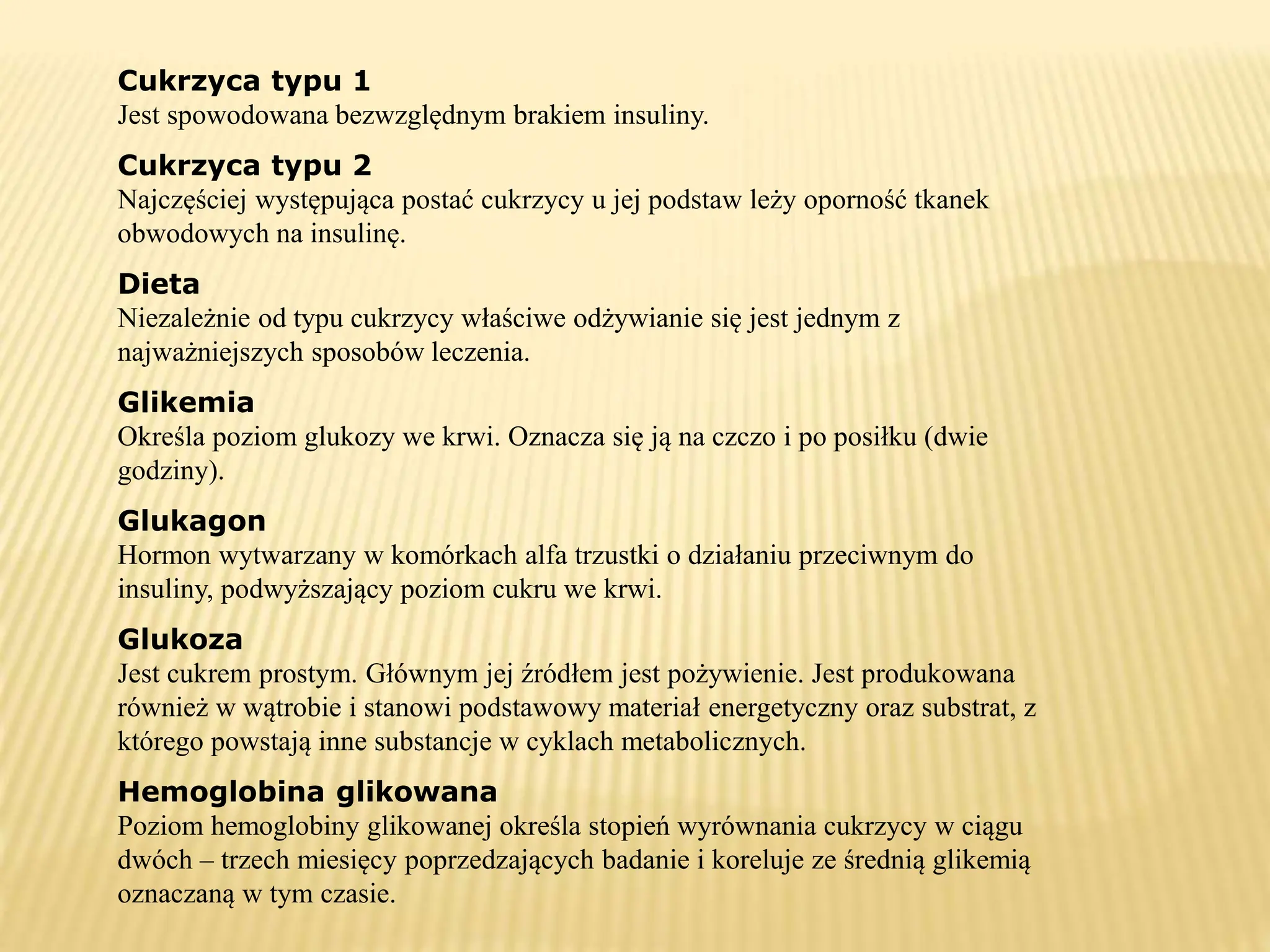 Cukrzyca typu 1
Jest spowodowana bezwzględnym brakiem insuliny.

Cukrzyca typu 2
Najczęściej występująca postać cukrzycy u jej podstaw leży oporność tkanek obwodowych na insulinę.

Dieta
Niezależnie od typu cukrzycy właściwe odżywianie się jest jednym z najważniejszych sposobów leczenia.

Glikemia
Określa poziom glukozy we krwi. Oznacza się ją na czczo i po posiłku (dwie godziny).

Glukagon
Hormon wytwarzany w komórkach alfa trzustki o działaniu przeciwnym do insuliny, podwyższający poziom cukru we krwi.

Glukoza
Jest cukrem prostym. Głównym jej źródłem jest pożywienie. Jest produkowana również w wątrobie i stanowi podstawowy materiał energetyczny oraz substrat, z którego powstają inne substancje w cyklach metabolicznych.

Hemoglobina glikowana
Poziom hemoglobiny glikowanej określa stopień wyrównania cukrzycy w ciągu dwóch – trzech miesięcy poprzedzających badanie i koreluje ze średnią glikemią oznaczaną w tym czasie.